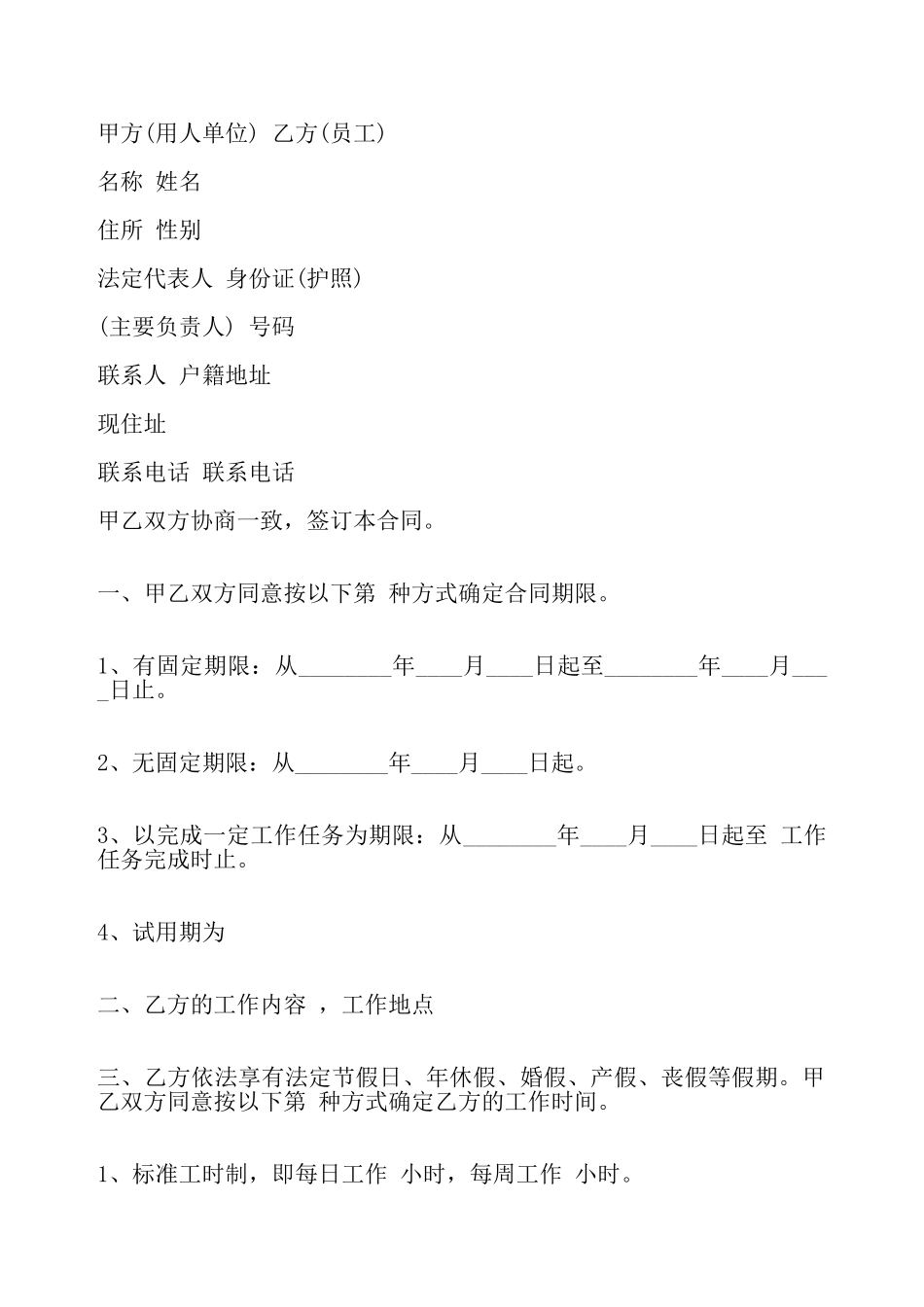 甲方(用人单位) 乙方(员工)

名称 姓名

住所 性别

法定代表人 身份证(护照)

(主要负责人) 号码

联系人 户籍地址

现住址

联系电话 联系电话

甲乙双方协商一致，签订本合同。

一、甲乙双方同意按以下第 种方式确定合同期限。

1、有固定期限：从________年____月____日起至________年____月____日止。

2、无固定期限：从________年____月____日起。

3、以完成一定工作任务为期限：从________年____月____日起至 工作任务完成时止。

4、试用期为

二、乙方的工作内容 ，工作地点

三、乙方依法享有法定节假日、年休假、婚假、产假、丧假等假期。甲乙双方同意按以下第 种方式确定乙方的工作时间。

1、标准工时制，即每日工作 小时，每周工作 小时。